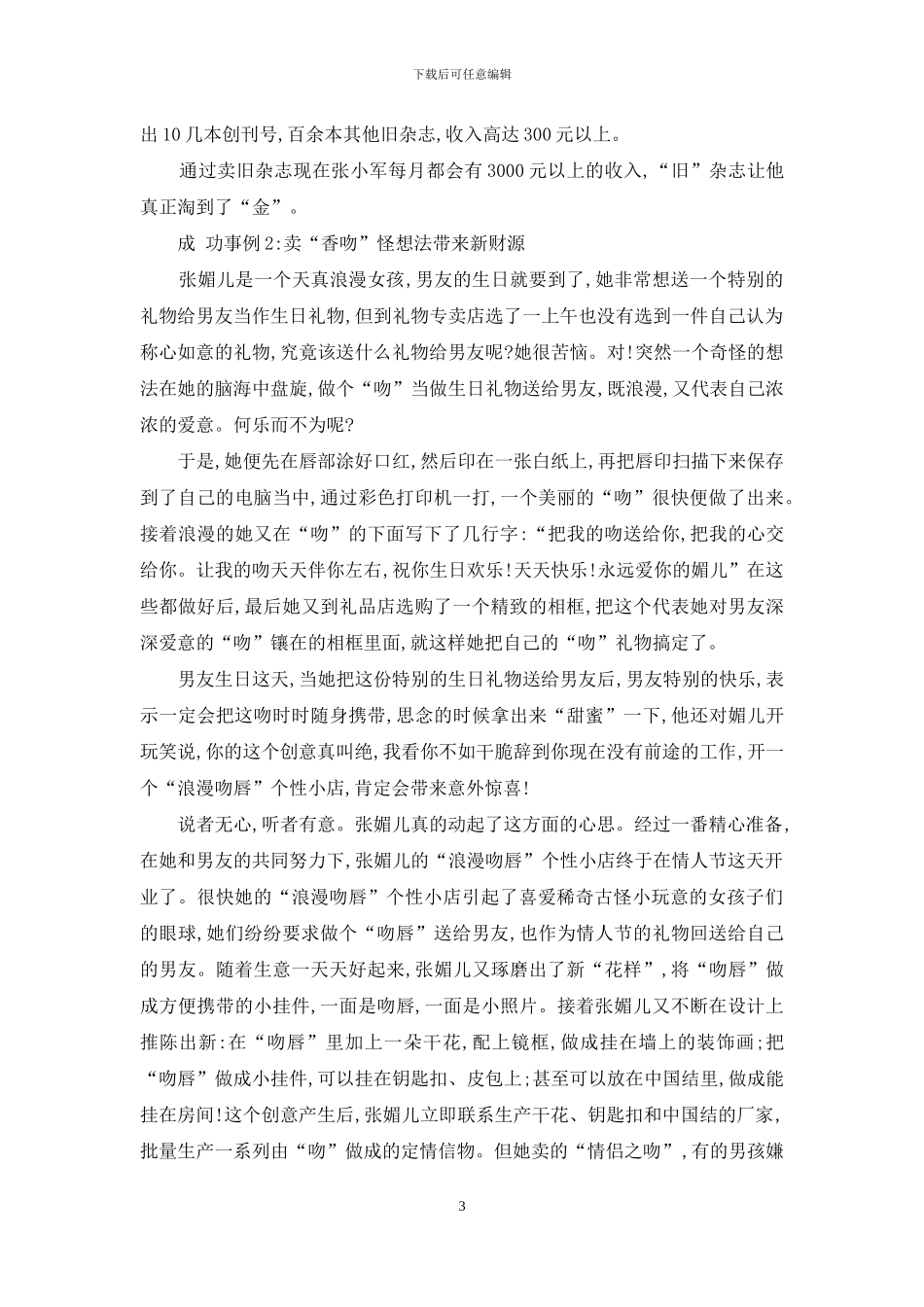 下载后可任意编辑

出10几本创刊号,百余本其他旧杂志,收入高达300元以上。

通过卖旧杂志现在张小军每月都会有3000元以上的收入,“旧”杂志让他真正淘到了“金”。

成 功事例2:卖“香吻”怪想法带来新财源

张媚儿是一个天真浪漫女孩,男友的生日就要到了,她非常想送一个特别的礼物给男友当作生日礼物,但到礼物专卖店选了一上午也没有选到一件自己认为称心如意的礼物,究竟该送什么礼物给男友呢?她很苦恼。对!突然一个奇怪的想法在她的脑海中盘旋,做个“吻”当做生日礼物送给男友,既浪漫,又代表自己浓浓的爱意。何乐而不为呢?

于是,她便先在唇部涂好口红,然后印在一张白纸上,再把唇印扫描下来保存到了自己的电脑当中,通过彩色打印机一打,一个美丽的“吻”很快便做了出来。接着浪漫的她又在“吻”的下面写下了几行字:“把我的吻送给你,把我的心交给你。让我的吻天天伴你左右,祝你生日欢乐!天天快乐!永远爱你的媚儿”在这些都做好后,最后她又到礼品店选购了一个精致的相框,把这个代表她对男友深深爱意的“吻”镶在的相框里面,就这样她把自己的“吻”礼物搞定了。

男友生日这天,当她把这份特别的生日礼物送给男友后,男友特别的快乐,表示一定会把这吻时时随身携带,思念的时候拿出来“甜蜜”一下,他还对媚儿开玩笑说,你的这个创意真叫绝,我看你不如干脆辞到你现在没有前途的工作,开一个“浪漫吻唇”个性小店,肯定会带来意外惊喜!

说者无心,听者有意。张媚儿真的动起了这方面的心思。经过一番精心准备,在她和男友的共同努力下,张媚儿的“浪漫吻唇”个性小店终于在情人节这天开业了。很快她的“浪漫吻唇”个性小店引起了喜爱稀奇古怪小玩意的女孩子们的眼球,她们纷纷要求做个“吻唇”送给男友,也作为情人节的礼物回送给自己的男友。随着生意一天天好起来,张媚儿又琢磨出了新“花样”,将“吻唇”做成方便携带的小挂件,一面是吻唇,一面是小照片。接着张媚儿又不断在设计上推陈出新:在“吻唇”里加上一朵干花,配上镜框,做成挂在墙上的装饰画;把“吻唇”做成小挂件,可以挂在钥匙扣、皮包上;甚至可以放在中国结里,做成能挂在房间!这个创意产生后,张媚儿立即联系生产干花、钥匙扣和中国结的厂家,批量生产一系列由“吻”做成的定情信物。但她卖的“情侣之吻”,有的男孩嫌

3